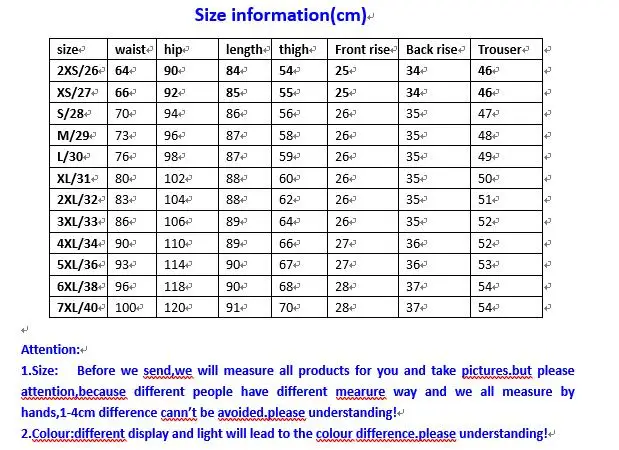 Size information(cm)

| size | waist | hip | length | thigh | Front rise | Back rise | Trouser |
|---|---|---|---|---|---|---|---|
| 2XS/26 | 64 | 90 | 84 | 54 | 25 | 34 | 46 |
| XS/27 | 66 | 92 | 85 | 55 | 25 | 34 | 46 |
| S/28 | 70 | 94 | 86 | 56 | 26 | 35 | 47 |
| M/29 | 73 | 96 | 87 | 58 | 26 | 35 | 48 |
| L/30 | 76 | 98 | 87 | 59 | 26 | 35 | 49 |
| XL/31 | 80 | 102 | 88 | 60 | 26 | 35 | 50 |
| 2XL/32 | 83 | 104 | 88 | 62 | 26 | 35 | 51 |
| 3XL/33 | 86 | 106 | 89 | 64 | 26 | 35 | 52 |
| 4XL/34 | 90 | 110 | 89 | 66 | 27 | 36 | 52 |
| 5XL/36 | 93 | 114 | 90 | 67 | 27 | 36 | 53 |
| 6XL/38 | 96 | 118 | 90 | 68 | 28 | 37 | 54 |
| 7XL/40 | 100 | 120 | 91 | 70 | 28 | 37 | 54 |

Attention:
1.Size: Before we send,we will measure all products for you and take pictures.but please attention,because different people have different mearure way and we all measure by hands,1-4cm difference cann't be avoided.please understanding!
2.Colour:different display and light will lead to the colour difference.please understanding!